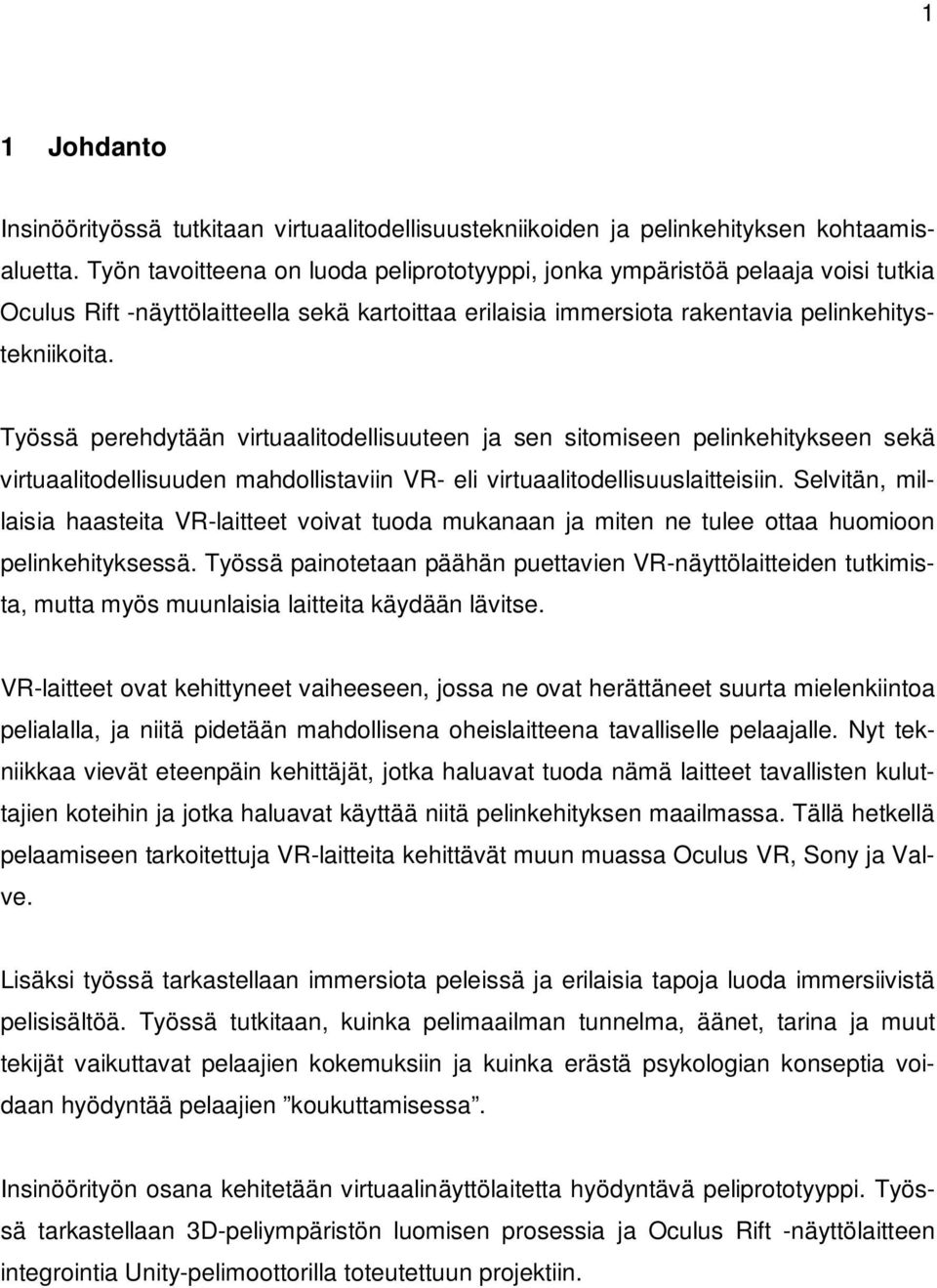 1

1 Johdanto

Insinöörityössä tutkitaan virtuaalitodellisuustekniikoiden ja pelinkehityksen kohtaamisaluetta. Työn tavoitteena on luoda peliprototyyppi, jonka ympäristöä pelaaja voisi tutkia Oculus Rift -näyttölaitteella sekä kartoittaa erilaisia immersiota rakentavia pelinkehitystekniikoita.

Työssä perehdytään virtuaalitodellisuuteen ja sen sitomiseen pelinkehitykseen sekä virtuaalitodellisuuden mahdollistaviin VR- eli virtuaalitodellisuuslaitteisiin. Selvitän, millaisia haasteita VR-laitteet voivat tuoda mukanaan ja miten ne tulee ottaa huomioon pelinkehityksessä. Työssä painotetaan päähän puettavien VR-näyttölaitteiden tutkimista, mutta myös muunlaisia laitteita käydään lävitse.

VR-laitteet ovat kehittyneet vaiheeseen, jossa ne ovat herättäneet suurta mielenkiintoa pelialalla, ja niitä pidetään mahdollisena oheislaitteena tavalliselle pelaajalle. Nyt tekniikkaa vievät eteenpäin kehittäjät, jotka haluavat tuoda nämä laitteet tavallisten kuluttajien koteihin ja jotka haluavat käyttää niitä pelinkehityksen maailmassa. Tällä hetkellä pelaamiseen tarkoitettuja VR-laitteita kehittävät muun muassa Oculus VR, Sony ja Valve.

Lisäksi työssä tarkastellaan immersiota peleissä ja erilaisia tapoja luoda immersiivistä pelisisältöä. Työssä tutkitaan, kuinka pelimaailman tunnelma, äänet, tarina ja muut tekijät vaikuttavat pelaajien kokemuksiin ja kuinka erästä psykologian konseptia voidaan hyödyntää pelaajien ”koukuttamisessa”.

Insinöörityön osana kehitetään virtuaalinäyttölaitetta hyödyntävä peliprototyyppi. Työssä tarkastellaan 3D-peliympäristön luomisen prosessia ja Oculus Rift -näyttölaitteen integrointia Unity-pelimoottorilla toteutettuun projektiin.